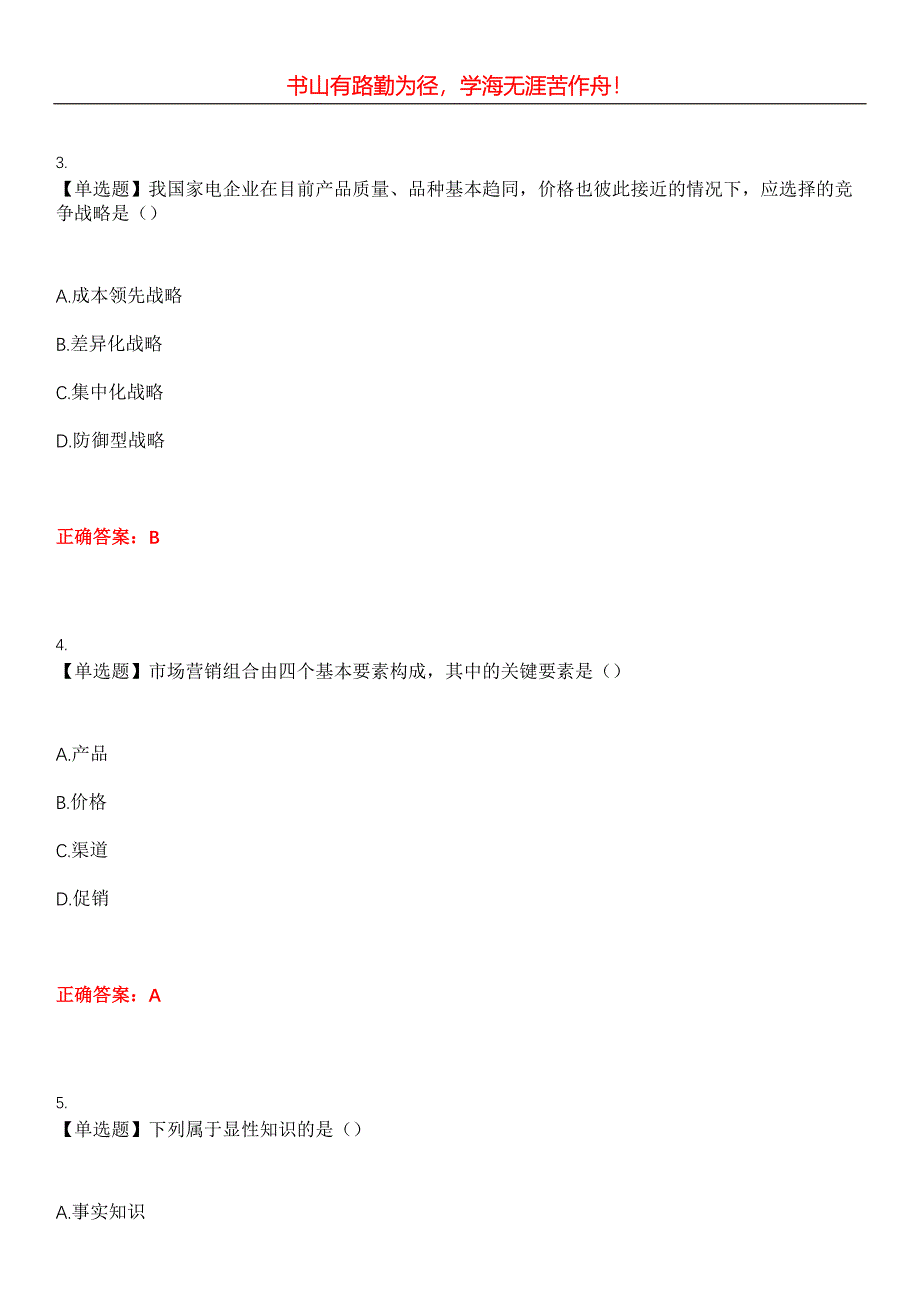 书山有路勤为径，学海无涯苦作舟！

3.
【单选题】我国家电企业在目前产品质量、品种基本趋同，价格也彼此接近的情况下，应选择的竞争战略是（）

A.成本领先战略

B.差异化战略

C.集中化战略

D.防御型战略

正确答案：B

4.
【单选题】市场营销组合由四个基本要素构成，其中的关键要素是（）

A.产品

B.价格

C.渠道

D.促销

正确答案：A

5.
【单选题】下列属于显性知识的是（）

A.事实知识